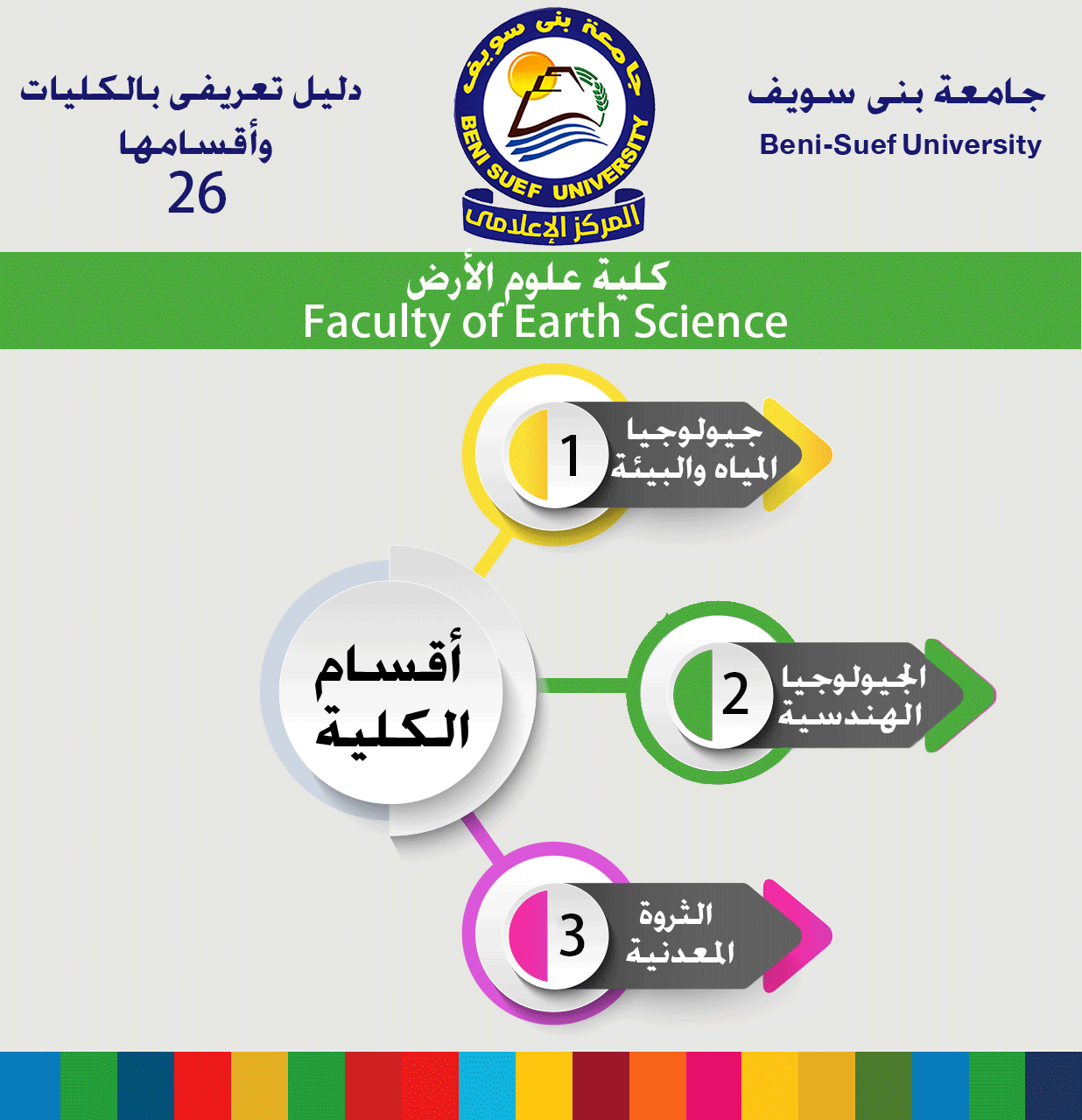 جامعة بنى سويف
Beni-Suef University

جامعة بنى سويف
BENI SUEF UNIVERSITY
المركز الإعلامى

دليل تعريفى بالكليات وأقسامها
26

كلية علوم الأرض
Faculty of Earth Science

أقسام الكلية

1 جيولوجيا المياه والبيئة

2 الجيولوجيا الهندسية

3 الثروة المعدنية